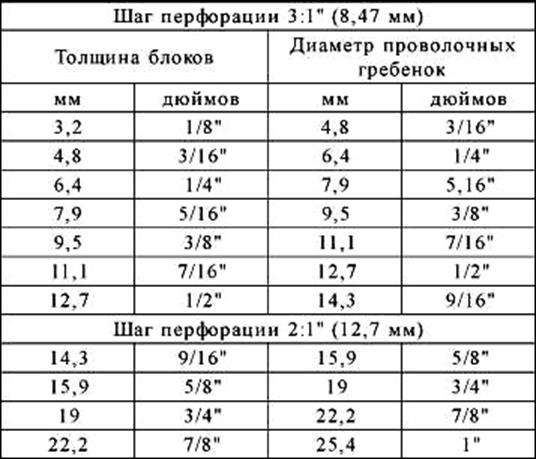 | Шаг перфорации 3:1" (8,47 мм) | | | |
|---|---|---|---|
| Толщина блоков | | Диаметр проволочных гребенок | |
| мм | дюймов | мм | дюймов |
| 3,2 | 1/8" | 4,8 | 3/16" |
| 4,8 | 3/16" | 6,4 | 1/4" |
| 6,4 | 1/4" | 7,9 | 5,16" |
| 7,9 | 5/16" | 9,5 | 3/8" |
| 9,5 | 3/8" | 11,1 | 7/16" |
| 11,1 | 7/16" | 12,7 | 1/2" |
| 12,7 | 1/2" | 14,3 | 9/16" |
| Шаг перфорации 2:1" (12,7 мм) | | | |
| 14,3 | 9/16" | 15,9 | 5/8" |
| 15,9 | 5/8" | 19 | 3/4" |
| 19 | 3/4" | 22,2 | 7/8" |
| 22,2 | 7/8" | 25,4 | 1" |